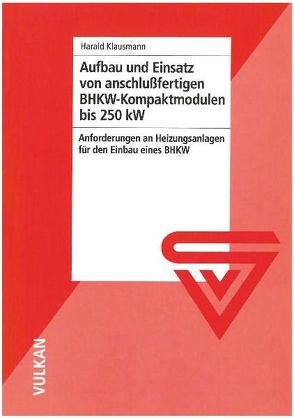 Harald Klausmann

Aufbau und Einsatz von anschlußfertigen BHKW-Kompaktmodulen bis 250 kW

Anforderungen an Heizungsanlagen für den Einbau eines BHKW

VULKAN